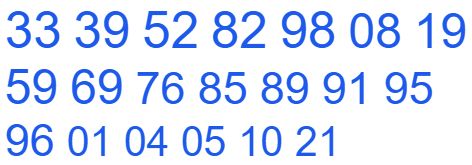 33 39 52 82 98 08 19
59 69 76 85 89 91 95
96 01 04 05 10 21